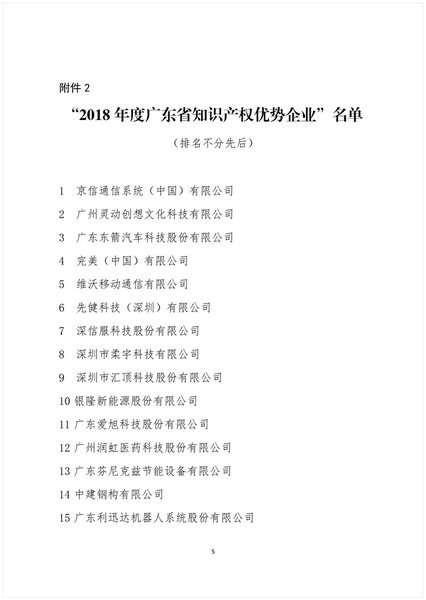 附件 2

“2018 年度广东省知识产权优势企业”名单

（排名不分先后）

1 京信通信系统（中国）有限公司

2 广州灵动创想文化科技有限公司

3 广东东箭汽车科技股份有限公司

4 完美（中国）有限公司

5 维沃移动通信有限公司

6 先健科技（深圳）有限公司

7 深信服科技股份有限公司

8 深圳市柔宇科技有限公司

9 深圳市汇顶科技股份有限公司

10 银隆新能源股份有限公司

11 广东爱旭科技股份有限公司

12 广州润虹医药科技股份有限公司

13 广东芬尼克兹节能设备有限公司

14 中建钢构有限公司

15 广东利迅达机器人系统股份有限公司

5